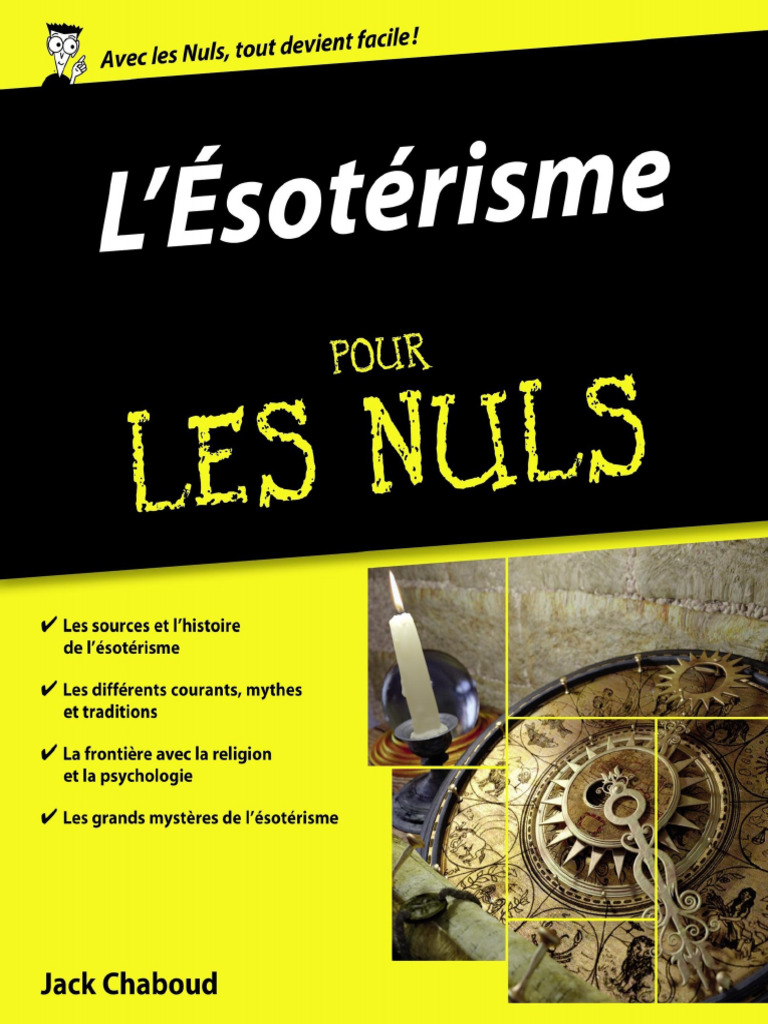 Avec les Nuls, tout devient facile !

L'Ésotérisme

POUR LES NULS

✔ Les sources et l'histoire de l'ésotérisme

✔ Les différents courants, mythes et traditions

✔ La frontière avec la religion et la psychologie

✔ Les grands mystères de l'ésotérisme

Jack Chaboud